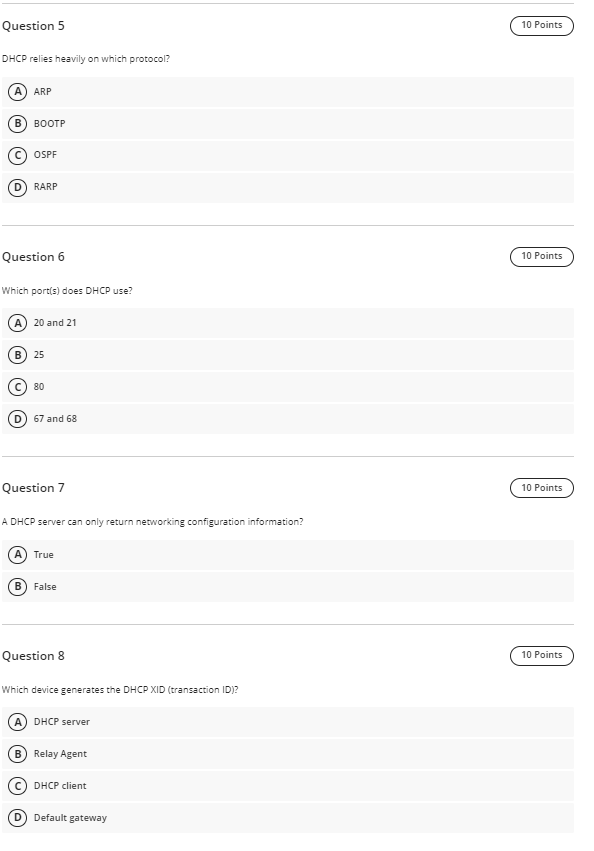 Question 5

10 Points

DHCP relies heavily on which protocol?

A ARP

B BOOTP

C OSPF

D RARP

Question 6

10 Points

Which port(s) does DHCP use?

A 20 and 21

B 25

C 80

D 67 and 68

Question 7

10 Points

A DHCP server can only return networking configuration information?

A True

B False

Question 8

10 Points

Which device generates the DHCP XID (transaction ID)?

A DHCP server

B Relay Agent

C DHCP client

D Default gateway